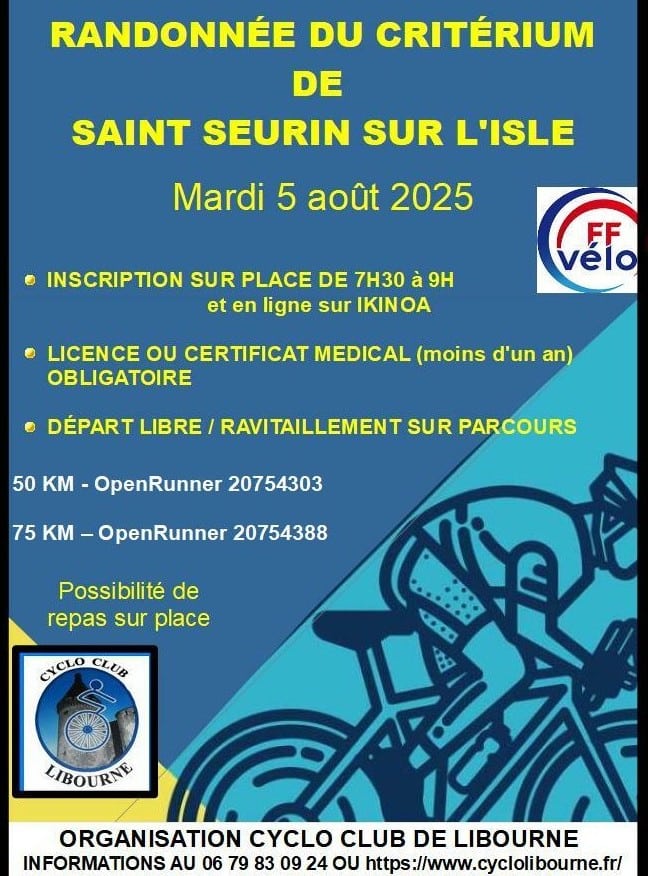 RANDONNÉE DU CRITÉRIUM
DE
SAINT SEURIN SUR L'ISLE

Mardi 5 août 2025

FF vélo

INSCRIPTION SUR PLACE DE 7H30 à 9H
et en ligne sur IKINOA

LICENCE OU CERTIFICAT MEDICAL (moins d'un an) OBLIGATOIRE

DÉPART LIBRE / RAVITAILLEMENT SUR PARCOURS

50 KM - OpenRunner 20754303

75 KM – OpenRunner 20754388

Possibilité de repas sur place

CYCLO CLUB
LIBOURNE

ORGANISATION CYCLO CLUB DE LIBOURNE
INFORMATIONS AU 06 79 83 09 24 OU https://www.cyclolibourne.fr/